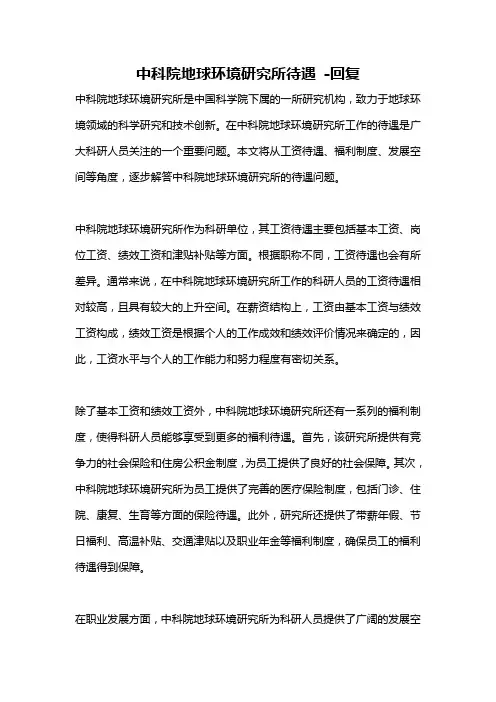 中科院地球环境研究所待遇 -回复

中科院地球环境研究所是中国科学院下属的一所研究机构，致力于地球环境领域的科学研究和技术创新。在中科院地球环境研究所工作的待遇是广大科研人员关注的一个重要问题。本文将从工资待遇、福利制度、发展空间等角度，逐步解答中科院地球环境研究所的待遇问题。

中科院地球环境研究所作为科研单位，其工资待遇主要包括基本工资、岗位工资、绩效工资和津贴补贴等方面。根据职称不同，工资待遇也会有所差异。通常来说，在中科院地球环境研究所工作的科研人员的工资待遇相对较高，且具有较大的上升空间。在薪资结构上，工资由基本工资与绩效工资构成，绩效工资是根据个人的工作成效和绩效评价情况来确定的，因此，工资水平与个人的工作能力和努力程度有密切关系。

除了基本工资和绩效工资外，中科院地球环境研究所还有一系列的福利制度，使得科研人员能够享受到更多的福利待遇。首先，该研究所提供有竞争力的社会保险和住房公积金制度，为员工提供了良好的社会保障。其次，中科院地球环境研究所为员工提供了完善的医疗保险制度，包括门诊、住院、康复、生育等方面的保险待遇。此外，研究所还提供了带薪年假、节日福利、高温补贴、交通津贴以及职业年金等福利制度，确保员工的福利待遇得到保障。

在职业发展方面，中科院地球环境研究所为科研人员提供了广阔的发展空